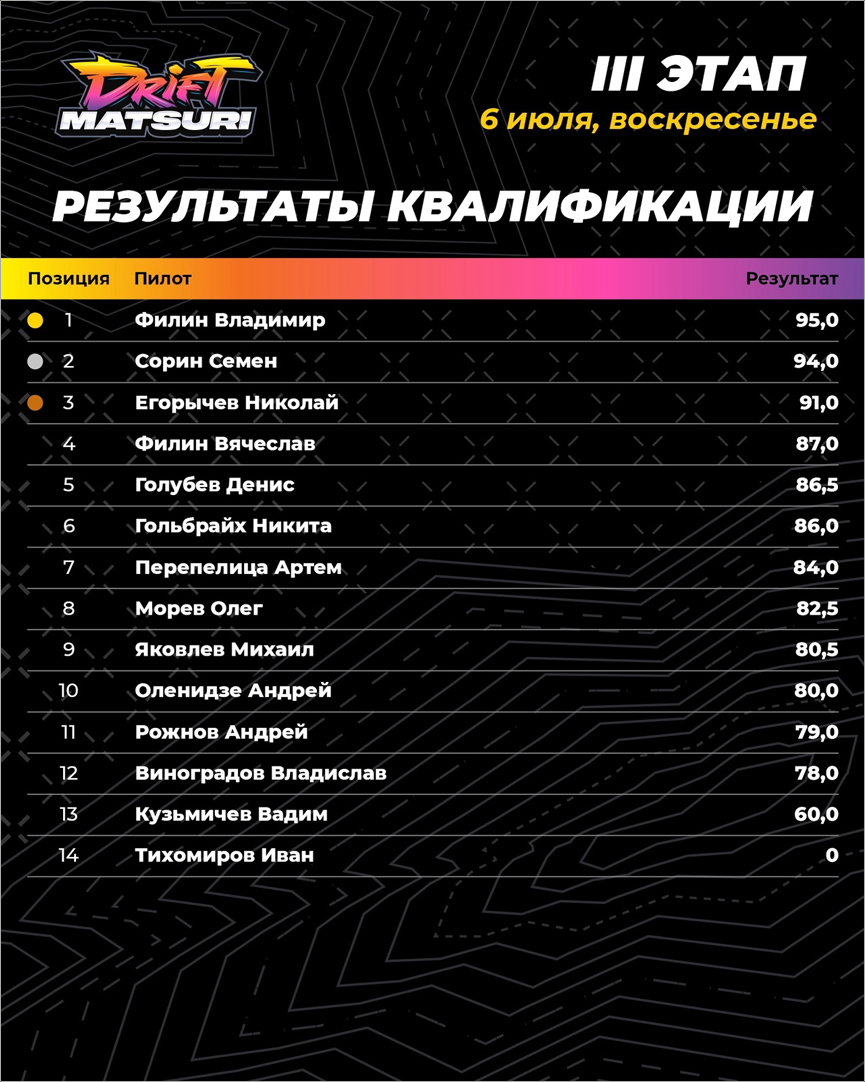 DRIFT MATSURI

III ЭТАП
6 июля, воскресенье

РЕЗУЛЬТАТЫ КВАЛИФИКАЦИИ

| Позиция | Пилот | Результат |
|---|---|---|
| 1 | Филин Владимир | 95,0 |
| 2 | Сорин Семен | 94,0 |
| 3 | Егорычев Николай | 91,0 |
| 4 | Филин Вячеслав | 87,0 |
| 5 | Голубев Денис | 86,5 |
| 6 | Гольбрайх Никита | 86,0 |
| 7 | Перепелица Артем | 84,0 |
| 8 | Морев Олег | 82,5 |
| 9 | Яковлев Михаил | 80,5 |
| 10 | Оленидзе Андрей | 80,0 |
| 11 | Рожнов Андрей | 79,0 |
| 12 | Виноградов Владислав | 78,0 |
| 13 | Кузьмичев Вадим | 60,0 |
| 14 | Тихомиров Иван | 0 |